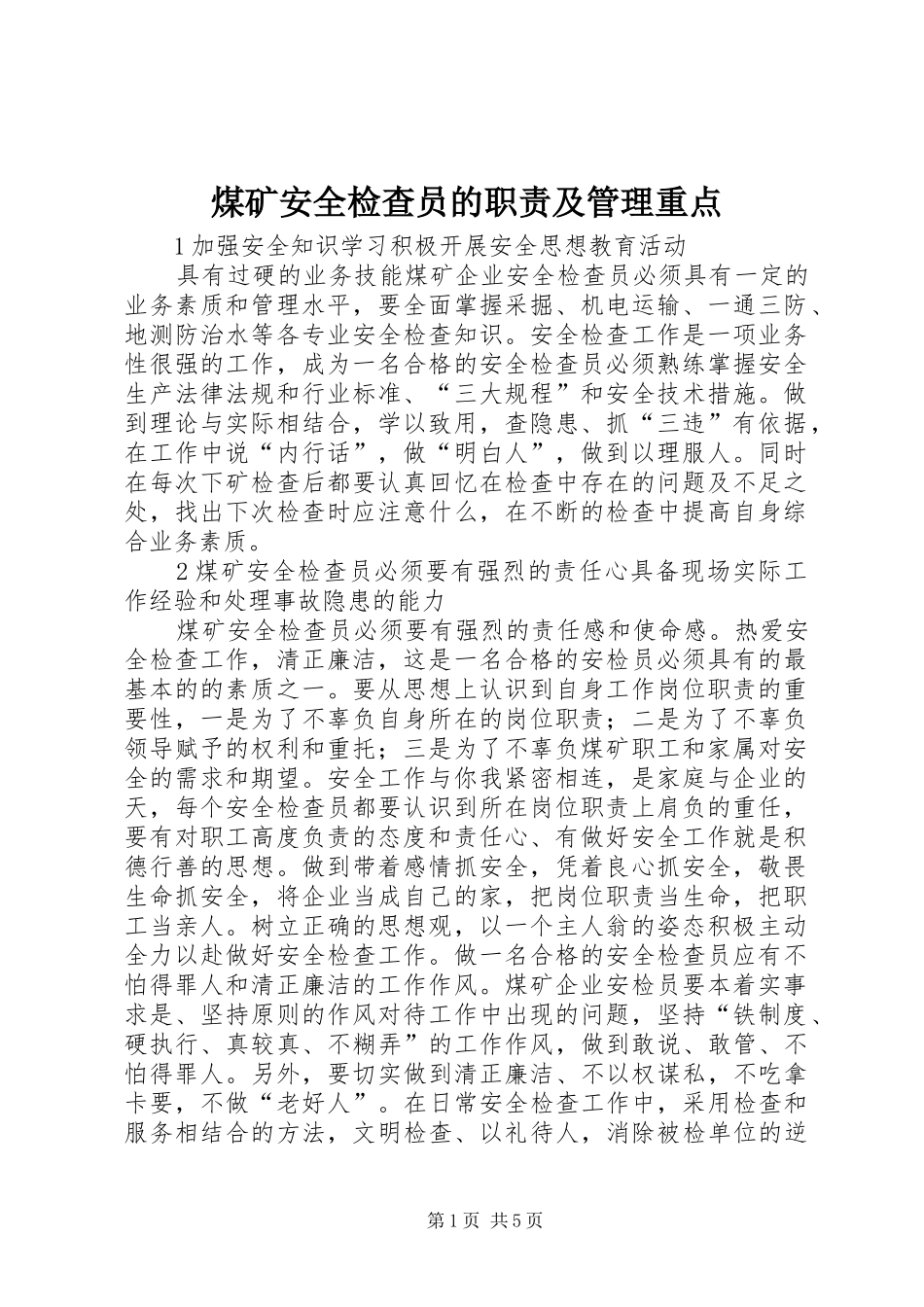 煤矿安全检查员的职责及管理重点

1 加强安全知识学习积极开展安全思想教育活动

具有过硬的业务技能煤矿企业安全检查员必须具有一定的业务素质和管理水平，要全面掌握采掘、机电运输、一通三防、地测防治水等各专业安全检查知识。安全检查工作是一项业务性很强的工作，成为一名合格的安全检查员必须熟练掌握安全生产法律法规和行业标准、“三大规程”和安全技术措施。做到理论与实际相结合，学以致用，查隐患、抓“三违”有依据，在工作中说“内行话”，做“明白人”，做到以理服人。同时在每次下矿检查后都要认真回忆在检查中存在的问题及不足之处，找出下次检查时应注意什么，在不断的检查中提高自身综合业务素质。

2 煤矿安全检查员必须要有强烈的责任心具备现场实际工作经验和处理事故隐患的能力

煤矿安全检查员必须要有强烈的责任感和使命感。热爱安全检查工作，清正廉洁，这是一名合格的安检员必须具有的最基本的的素质之一。要从思想上认识到自身工作岗位职责的重要性，一是为了不辜负自身所在的岗位职责；二是为了不辜负领导赋予的权利和重托；三是为了不辜负煤矿职工和家属对安全的需求和期望。安全工作与你我紧密相连，是家庭与企业的天，每个安全检查员都要认识到所在岗位职责上肩负的重任，要有对职工高度负责的态度和责任心、有做好安全工作就是积德行善的思想。做到带着感情抓安全，凭着良心抓安全，敬畏生命抓安全，将企业当成自己的家，把岗位职责当生命，把职工当亲人。树立正确的思想观，以一个主人翁的姿态积极主动全力以赴做好安全检查工作。做一名合格的安全检查员应有不怕得罪人和清正廉洁的工作作风。煤矿企业安检员要本着实事求是、坚持原则的作风对待工作中出现的问题，坚持“铁制度、硬执行、真较真、不糊弄”的工作作风，做到敢说、敢管、不怕得罪人。另外，要切实做到清正廉洁、不以权谋私，不吃拿卡要，不做“老好人”。在日常安全检查工作中，采用检查和服务相结合的方法，文明检查、以礼待人，消除被检单位的逆

第 1 页 共 5 页